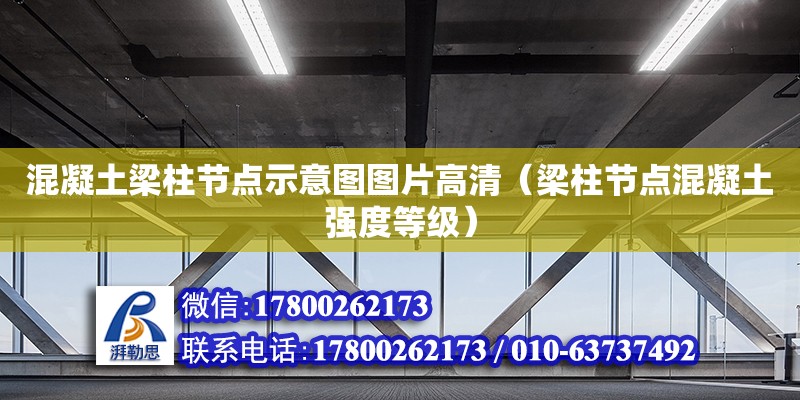 混凝土梁柱节点示意图图片高清（梁柱节点混凝土强度等级）

湃勒思

微信：17800262173

联系电话：17800262173 / 010-63737492